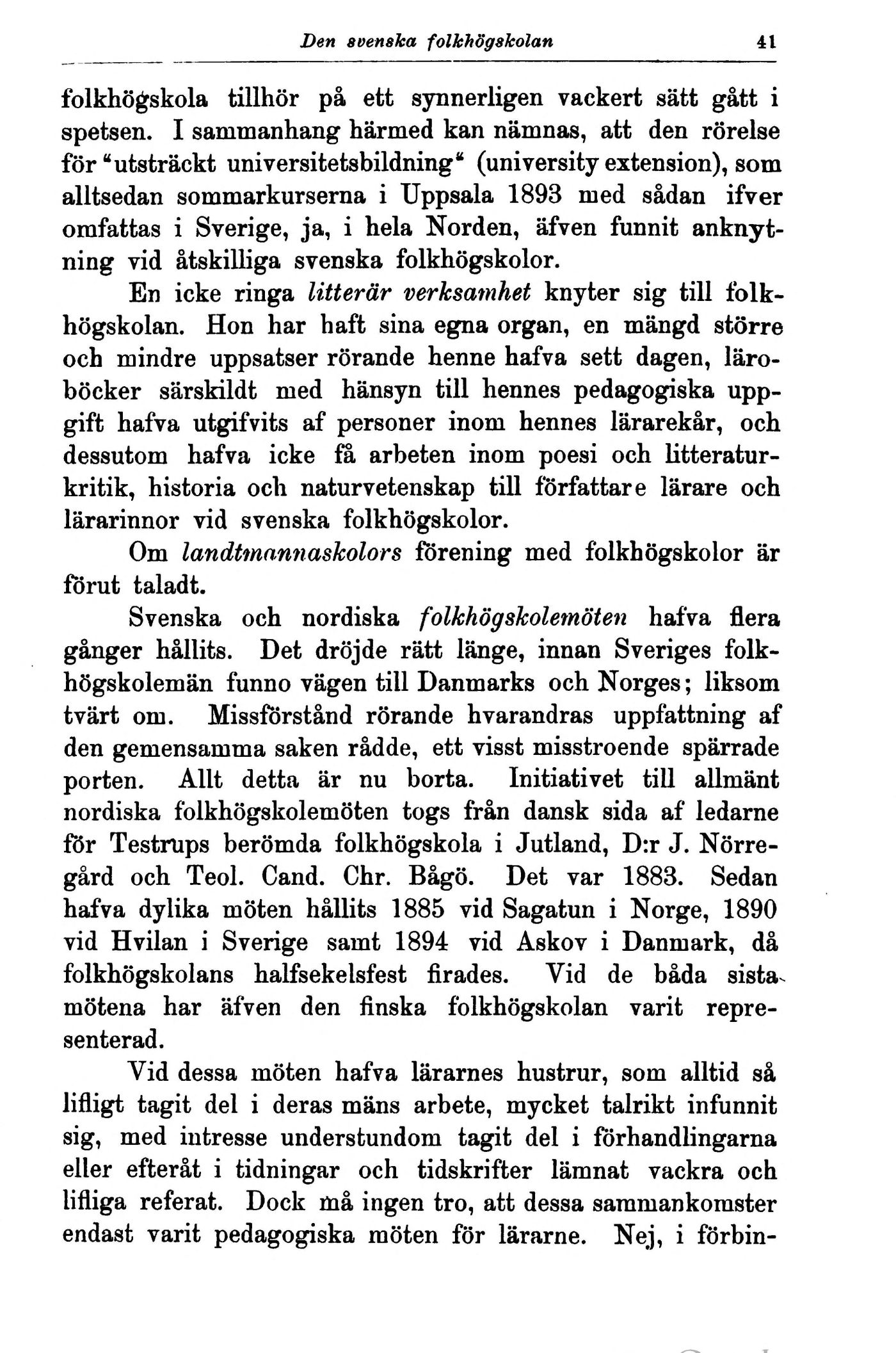 Den svenska folkhögskolan 41

folkhögskola tillhör på ett synnerligen vackert sätt gått i spetsen. I sammanhang härmed kan nämnas, att den rörelse för "utsträckt universitetsbildning" (university extension), som alltsedan sommarkurserna i Uppsala 1893 med sådan ifver omfattas i Sverige, ja, i hela Norden, äfven funnit anknytning vid åtskilliga svenska folkhögskolor.

En icke ringa litterär verksamhet knyter sig till folkhögskolan. Hon har haft sina egna organ, en mängd större och mindre uppsatser rörande henne hafva sett dagen, läroböcker särskildt med hänsyn till hennes pedagogiska uppgift hafva utgifvits af personer inom hennes lärarekår, och dessutom hafva icke få arbeten inom poesi och litteraturkritik, historia och naturvetenskap till författare lärare och lärarinnor vid svenska folkhögskolor.

Om landtmannaskolors förening med folkhögskolor är förut taladt.

Svenska och nordiska folkhögskolemöten hafva flera gånger hållits. Det dröjde rätt länge, innan Sveriges folkhögskolemän funno vägen till Danmarks och Norges; liksom tvärt om. Missförstånd rörande hvarandras uppfattning af den gemensamma saken rådde, ett visst misstroende spärrade porten. Allt detta är nu borta. Initiativet till allmänt nordiska folkhögskolemöten togs från dansk sida af ledarne för Testrups berömda folkhögskola i Jutland, D:r J. Nörregård och Teol. Cand. Chr. Bågö. Det var 1883. Sedan hafva dylika möten hållits 1885 vid Sagatun i Norge, 1890 vid Hvilan i Sverige samt 1894 vid Askov i Danmark, då folkhögskolans halfsekelsfest firades. Vid de båda sista mötena har äfven den finska folkhögskolan varit representerad.

Vid dessa möten hafva lärarnes hustrur, som alltid så lifligt tagit del i deras mäns arbete, mycket talrikt infunnit sig, med intresse understundom tagit del i förhandlingarna eller efteråt i tidningar och tidskrifter lämnat vackra och lifliga referat. Dock må ingen tro, att dessa sammankomster endast varit pedagogiska möten för lärarne. Nej, i förbin-